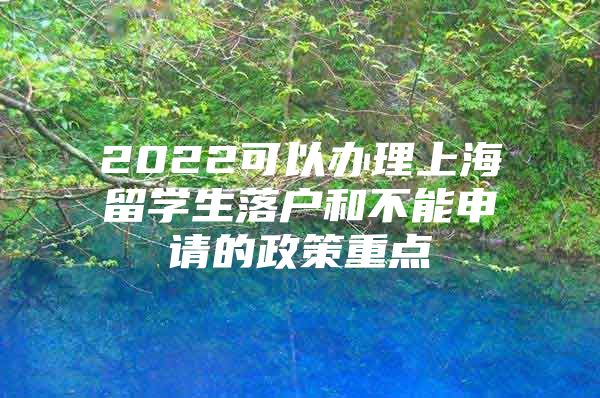 2022可以办理上海留学生落户和不能申请的政策重点